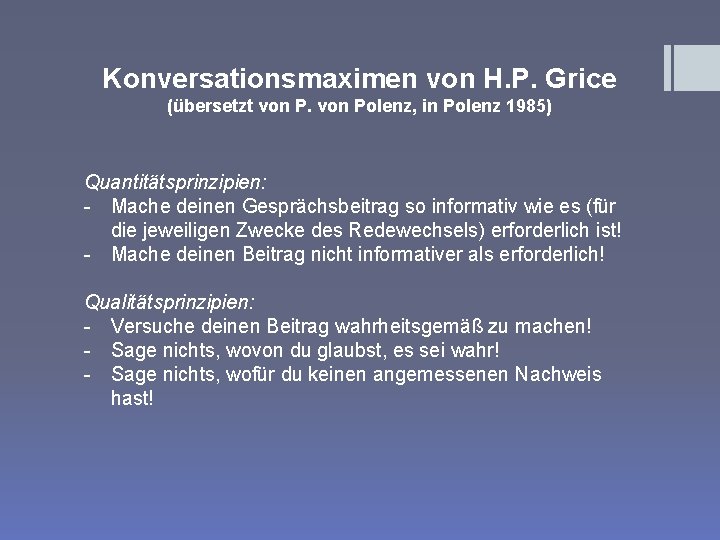 Konversationsmaximen von H.P. Grice
(übersetzt von P. von Polenz, in Polenz 1985)

Quantitätsprinzipien:
- Mache deinen Gesprächsbeitrag so informativ wie es (für die jeweiligen Zwecke des Redewechsels) erforderlich ist!
- Mache deinen Beitrag nicht informativer als erforderlich!

Qualitätsprinzipien:
- Versuche deinen Beitrag wahrheitsgemäß zu machen!
- Sage nichts, wovon du glaubst, es sei wahr!
- Sage nichts, wofür du keinen angemessenen Nachweis hast!